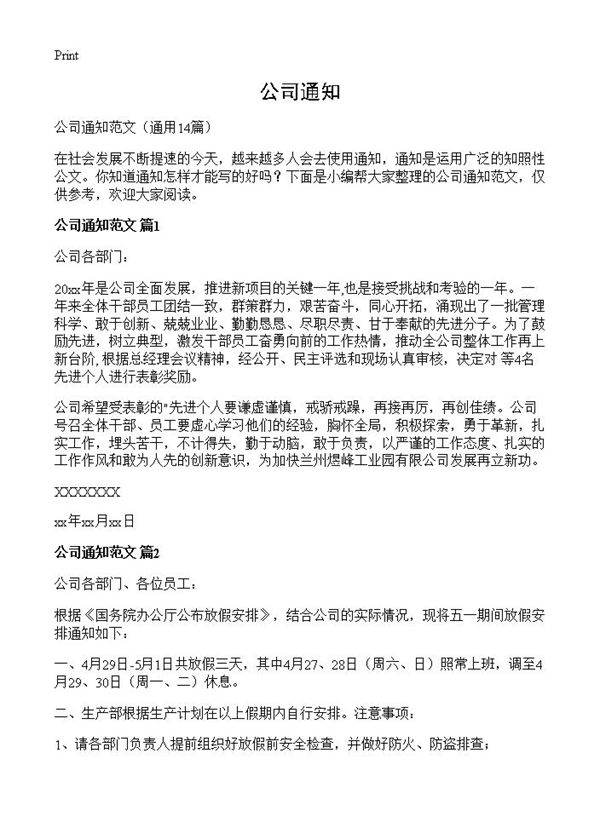 Print

公司通知

公司通知范文（通用14篇）

在社会发展不断提速的今天，越来越多人会去使用通知，通知是运用广泛的知照性公文。你知道通知怎样才能写的好吗？下面是小编帮大家整理的公司通知范文，仅供参考，欢迎大家阅读。

公司通知范文 篇1

公司各部门：

20xx年是公司全面发展，推进新项目的关键一年,也是接受挑战和考验的一年。一年来全体干部员工团结一致，群策群力，艰苦奋斗，同心开拓，涌现出了一批管理科学、敢于创新、兢兢业业、勤勤恳恳、尽职尽责、甘于奉献的先进分子。为了鼓励先进，树立典型，激发干部员工奋勇向前的工作热情，推动全公司整体工作再上新台阶,根据总经理会议精神，经公开、民主评选和现场认真审核，决定对 等4名先进个人进行表彰奖励。

公司希望受表彰的"先进个人要谦虚谨慎，戒骄戒躁，再接再厉，再创佳绩。公司号召全体干部、员工要虚心学习他们的经验，胸怀全局，积极探索，勇于革新，扎实工作，埋头苦干，不计得失，勤于动脑，敢于负责，以严谨的工作态度、扎实的工作作风和敢为人先的创新意识，为加快兰州煜峰工业园有限公司发展再立新功。

XXXXXXX

xx年xx月xx日

公司通知范文 篇2

公司各部门、各位员工：

根据《国务院办公厅公布放假安排》，结合公司的实际情况，现将五一期间放假安排通知如下：

一、4月29日-5月1日共放假三天，其中4月27、28日（周六、日）照常上班，调至4月29、30日（周一、二）休息。

二、生产部根据生产计划在以上假期内自行安排。注意事项：

1、请各部门负责人提前组织好放假前安全检查，并做好防火、防盗排查；